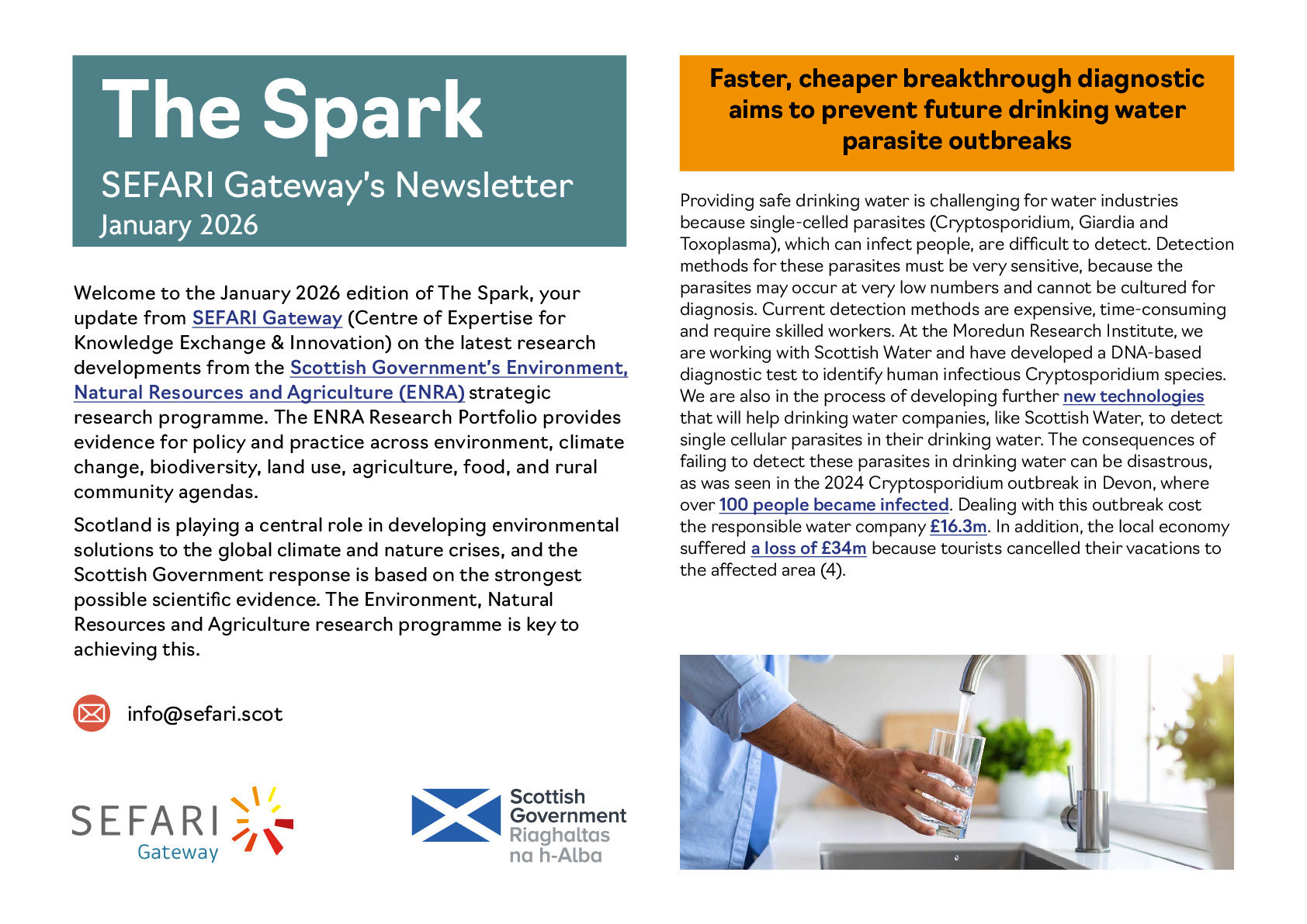 The Spark

SEFARI Gateway's Newsletter

January 2026

Welcome to the January 2026 edition of The Spark, your update from SEFARI Gateway (Centre of Expertise for Knowledge Exchange & Innovation) on the latest research developments from the Scottish Government's Environment, Natural Resources and Agriculture (ENRA) strategic research programme. The ENRA Research Portfolio provides evidence for policy and practice across environment, climate change, biodiversity, land use, agriculture, food, and rural community agendas.

Scotland is playing a central role in developing environmental solutions to the global climate and nature crises, and the Scottish Government response is based on the strongest possible scientific evidence. The Environment, Natural Resources and Agriculture research programme is key to achieving this.

info@sefari.scot

SEFARI Gateway

Scottish Government Riaghaltas na h-Alba

Faster, cheaper breakthrough diagnostic aims to prevent future drinking water parasite outbreaks

Providing safe drinking water is challenging for water industries because single-celled parasites (Cryptosporidium, Giardia and Toxoplasma), which can infect people, are difficult to detect. Detection methods for these parasites must be very sensitive, because the parasites may occur at very low numbers and cannot be cultured for diagnosis. Current detection methods are expensive, time-consuming and require skilled workers. At the Moredun Research Institute, we are working with Scottish Water and have developed a DNA-based diagnostic test to identify human infectious Cryptosporidium species. We are also in the process of developing further new technologies that will help drinking water companies, like Scottish Water, to detect single cellular parasites in their drinking water. The consequences of failing to detect these parasites in drinking water can be disastrous, as was seen in the 2024 Cryptosporidium outbreak in Devon, where over 100 people became infected. Dealing with this outbreak cost the responsible water company £16.3m. In addition, the local economy suffered a loss of £34m because tourists cancelled their vacations to the affected area (4).